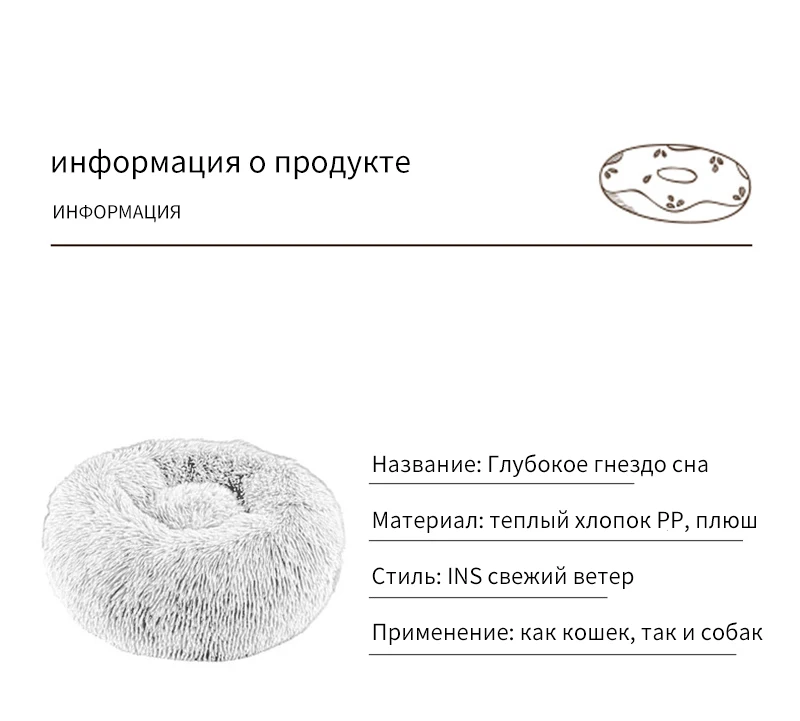 информация о продукте

ИНФОРМАЦИЯ

Название: Глубокое гнездо сна

Материал: теплый хлопок PP, плюш

Стиль: INS свежий ветер

Применение: как кошек, так и собак